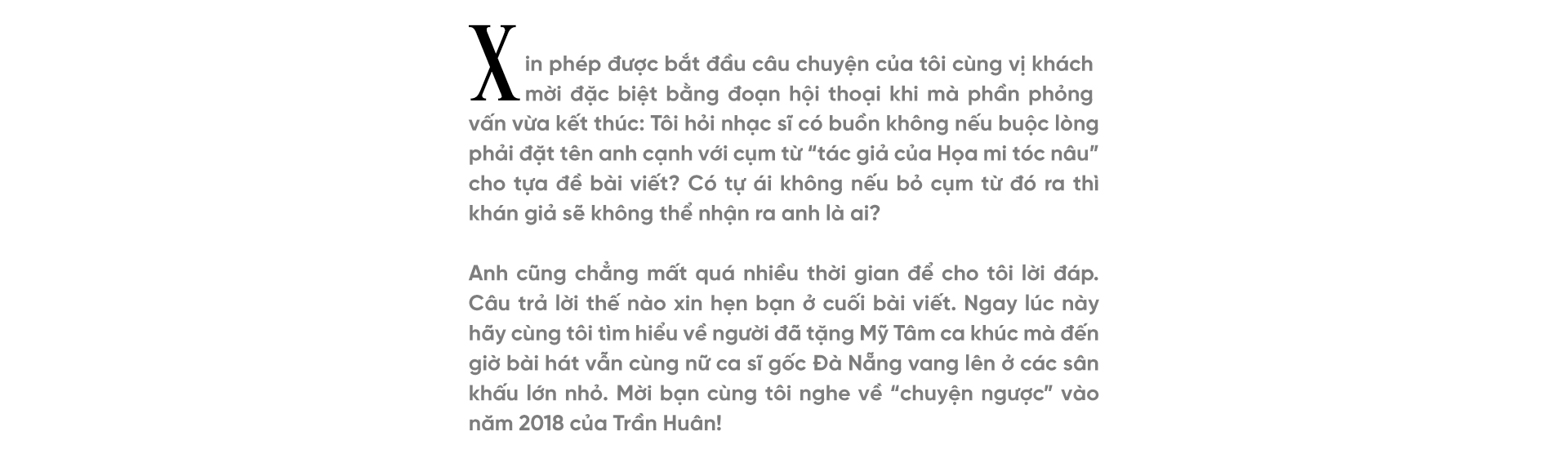 Xin phép được bắt đầu câu chuyện của tôi cùng vị khách mời đặc biệt bằng đoạn hội thoại khi mà phần phỏng vấn vừa kết thúc: Tôi hỏi nhạc sĩ có buồn không nếu buộc lòng phải đặt tên anh cạnh với cụm từ “tác giả của Họa mi tóc nâu” cho tựa đề bài viết? Có tự ái không nếu bỏ cụm từ đó ra thì khán giả sẽ không thể nhận ra anh là ai?

Anh cũng chẳng mất quá nhiều thời gian để cho tôi lời đáp. Câu trả lời thế nào xin hẹn bạn ở cuối bài viết. Ngay lúc này hãy cùng tôi tìm hiểu về người đã tặng Mỹ Tâm ca khúc mà đến giờ bài hát vẫn cùng nữ ca sĩ gốc Đà Nẵng vang lên ở các sân khấu lớn nhỏ. Mời bạn cùng tôi nghe về “chuyện ngược” vào năm 2018 của Trần Huân!